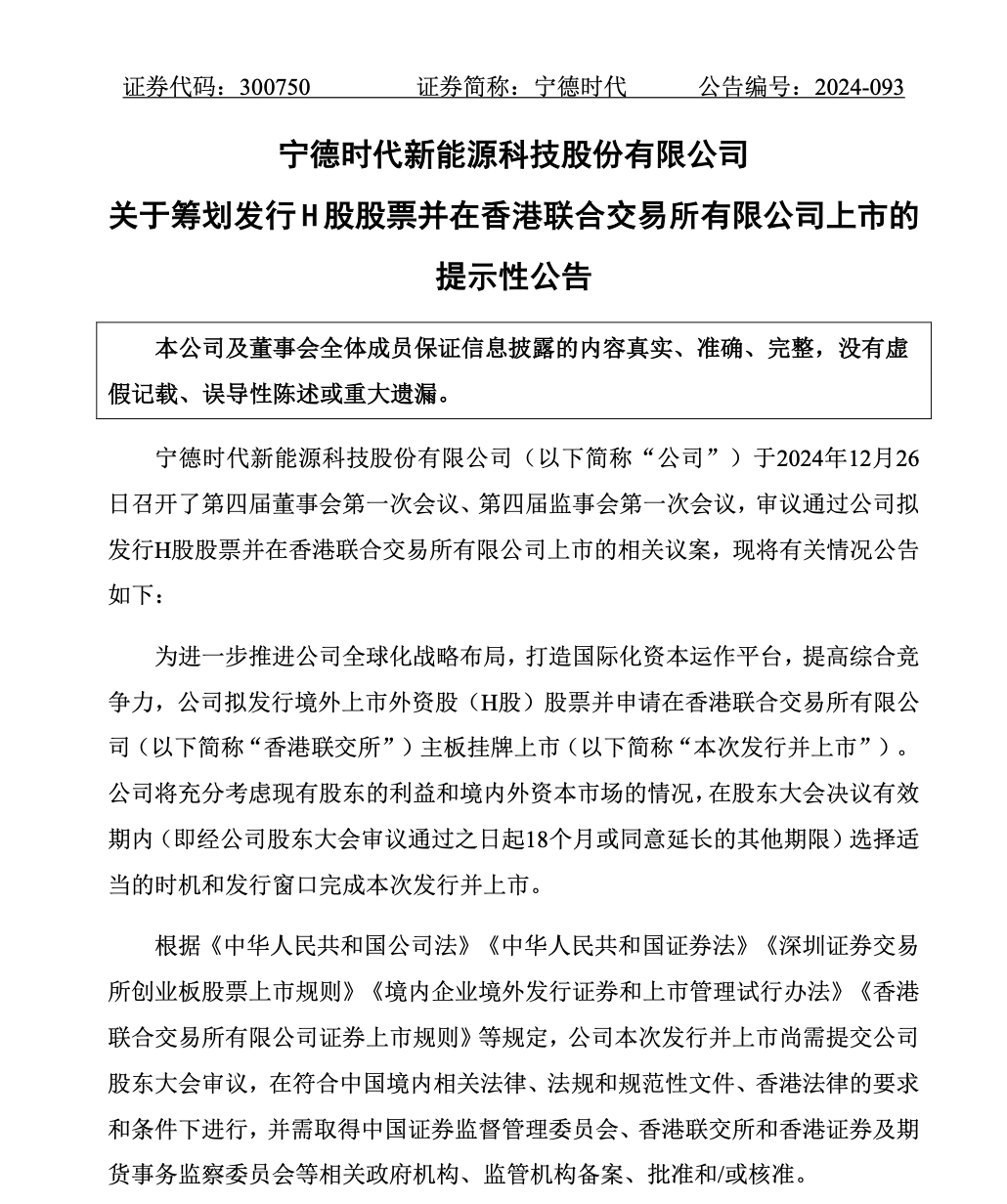 证券代码：300750　　　证券简称：宁德时代　　　公告编号：2024-093

宁德时代新能源科技股份有限公司
关于筹划发行H股股票并在香港联合交易所有限公司上市的提示性公告

本公司及董事会全体成员保证信息披露的内容真实、准确、完整，没有虚假记载、误导性陈述或重大遗漏。

宁德时代新能源科技股份有限公司（以下简称“公司”）于2024年12月26日召开了第四届董事会第一次会议、第四届监事会第一次会议，审议通过公司拟发行H股股票并在香港联合交易所有限公司上市的相关议案，现将有关情况公告如下：

为进一步推进公司全球化战略布局，打造国际化资本运作平台，提高综合竞争力，公司拟发行境外上市外资股（H股）股票并申请在香港联合交易所有限公司（以下简称“香港联交所”）主板挂牌上市（以下简称“本次发行并上市”）。公司将充分考虑现有股东的利益和境内外资本市场的情况，在股东大会决议有效期内（即经公司股东大会审议通过之日起18个月或同意延长的其他期限）选择适当的时机和发行窗口完成本次发行并上市。

根据《中华人民共和国公司法》《中华人民共和国证券法》《深圳证券交易所创业板股票上市规则》《境内企业境外发行证券和上市管理试行办法》《香港联合交易所有限公司证券上市规则》等规定，公司本次发行并上市尚需提交公司股东大会审议，在符合中国境内相关法律、法规和规范性文件、香港法律的要求和条件下进行，并需取得中国证券监督管理委员会、香港联交所和香港证券及期货事务监察委员会等相关政府机构、监管机构备案、批准和/或核准。